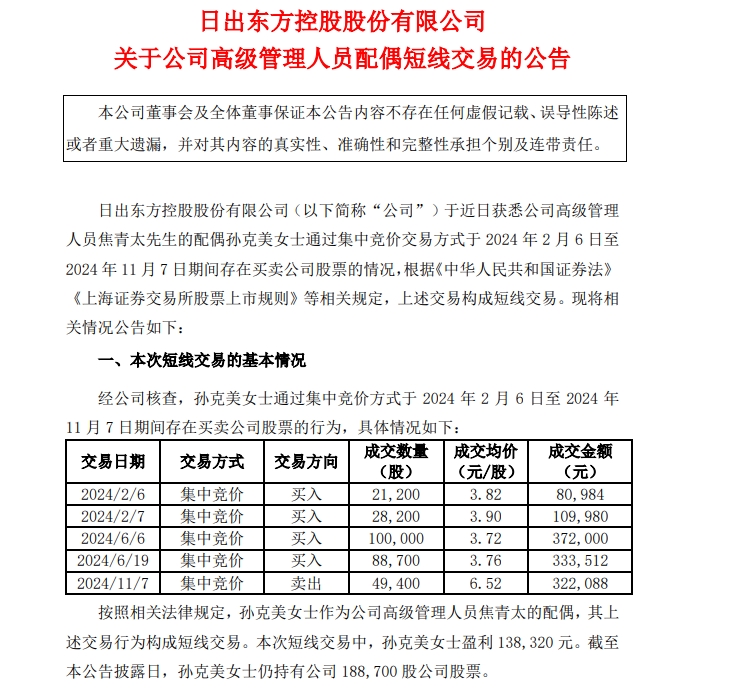 日出东方控股股份有限公司
关于公司高级管理人员配偶短线交易的公告

本公司董事会及全体董事保证本公告内容不存在任何虚假记载、误导性陈述或者重大遗漏，并对其内容的真实性、准确性和完整性承担个别及连带责任。

日出东方控股股份有限公司（以下简称“公司”）于近日获悉公司高级管理人员焦青太先生的配偶孙克美女士通过集中竞价交易方式于 2024 年 2 月 6 日至 2024 年 11 月 7 日期间存在买卖公司股票的情况，根据《中华人民共和国证券法》《上海证券交易所股票上市规则》等相关规定，上述交易构成短线交易。现将相关情况公告如下：

一、本次短线交易的基本情况

经公司核查，孙克美女士通过集中竞价方式于 2024 年 2 月 6 日至 2024 年 11 月 7 日期间存在买卖公司股票的行为，具体情况如下：

| 交易日期 | 交易方式 | 交易方向 | 成交数量（股） | 成交均价（元/股） | 成交金额（元） |
|---|---|---|---|---|---|
| 2024/2/6 | 集中竞价 | 买入 | 21,200 | 3.82 | 80,984 |
| 2024/2/7 | 集中竞价 | 买入 | 28,200 | 3.90 | 109,980 |
| 2024/6/6 | 集中竞价 | 买入 | 100,000 | 3.72 | 372,000 |
| 2024/6/19 | 集中竞价 | 买入 | 88,700 | 3.76 | 333,512 |
| 2024/11/7 | 集中竞价 | 卖出 | 49,400 | 6.52 | 322,088 |

按照相关法律规定，孙克美女士作为公司高级管理人员焦青太的配偶，其上述交易行为构成短线交易。本次短线交易中，孙克美女士盈利 138,320 元。截至本公告披露日，孙克美女士仍持有公司 188,700 股公司股票。